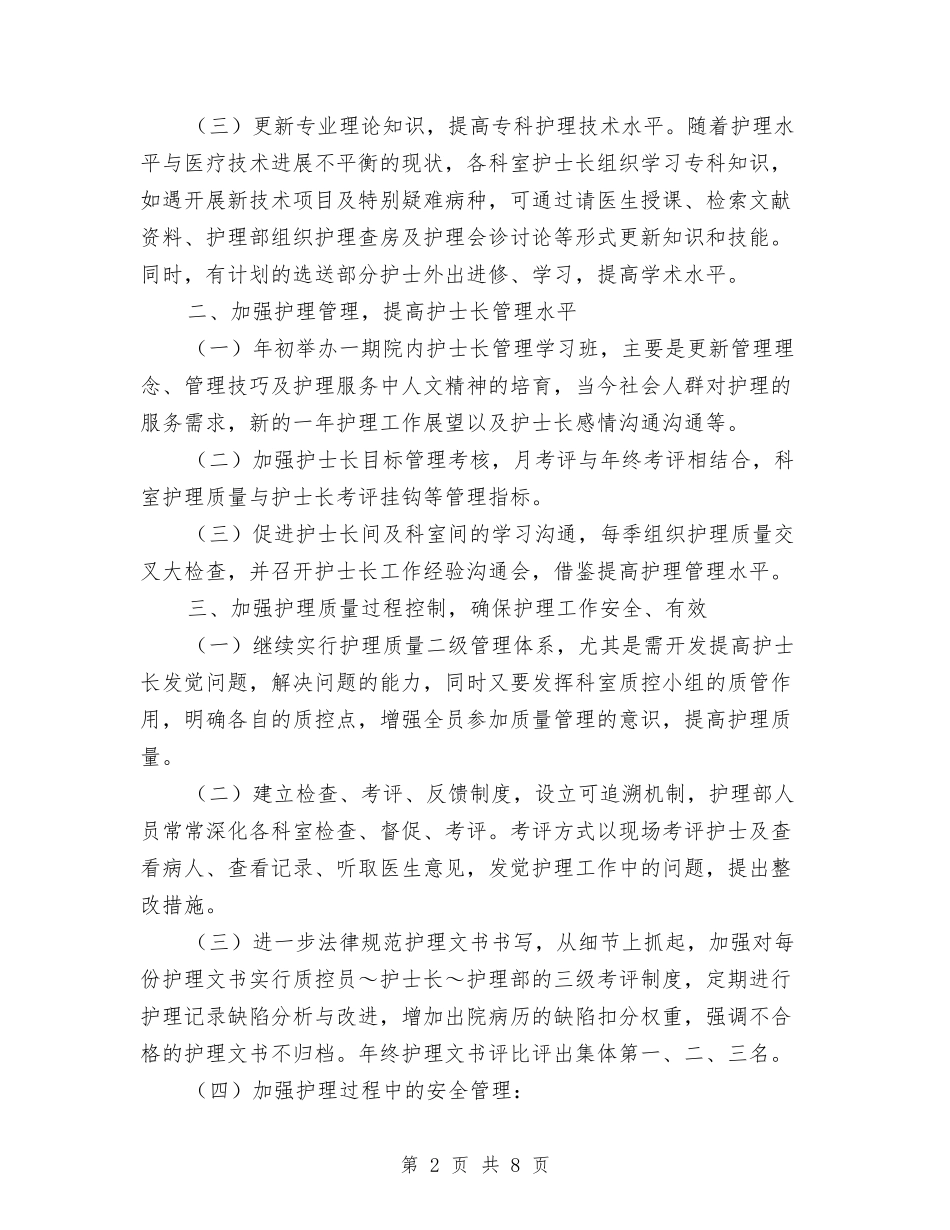 （三）更新专业理论知识，提高专科护理技术水平。随着护理水平与医疗技术进展不平衡的现状，各科室护士长组织学习专科知识，如遇开展新技术项目及特别疑难病种，可通过请医生授课、检索文献资料、护理部组织护理查房及护理会诊讨论等形式更新知识和技能。同时，有计划的选送部分护士外出进修、学习，提高学术水平。

二、加强护理管理，提高护士长管理水平

（一）年初举办一期院内护士长管理学习班，主要是更新管理理念、管理技巧及护理服务中人文精神的培育，当今社会人群对护理的服务需求，新的一年护理工作展望以及护士长感情沟通沟通等。

（二）加强护士长目标管理考核，月考评与年终考评相结合，科室护理质量与护士长考评挂钩等管理指标。

（三）促进护士长间及科室间的学习沟通，每季组织护理质量交叉大检查，并召开护士长工作经验沟通会，借鉴提高护理管理水平。

三、加强护理质量过程控制，确保护理工作安全、有效

（一）继续实行护理质量二级管理体系，尤其是需开发提高护士长发觉问题，解决问题的能力，同时又要发挥科室质控小组的质管作用，明确各自的质控点，增强全员参加质量管理的意识，提高护理质量。

（二）建立检查、考评、反馈制度，设立可追溯机制，护理部人员常常深化各科室检查、督促、考评。考评方式以现场考评护士及查看病人、查看记录、听取医生意见，发觉护理工作中的问题，提出整改措施。

（三）进一步法律规范护理文书书写，从细节上抓起，加强对每份护理文书实行质控员～护士长～护理部的三级考评制度，定期进行护理记录缺陷分析与改进，增加出院病历的缺陷扣分权重，强调不合格的护理文书不归档。年终护理文书评比评出集体第一、二、三名。

（四）加强护理过程中的安全管理：

第 2 页 共 8 页